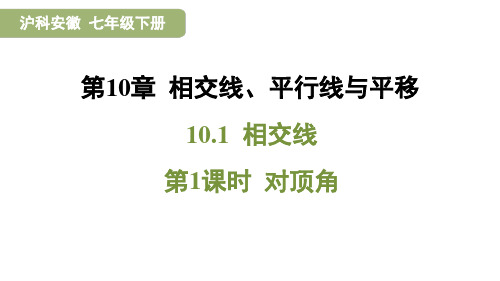 沪科安徽 七年级下册

第10章 相交线、平行线与平移

10.1 相交线

第1课时 对顶角